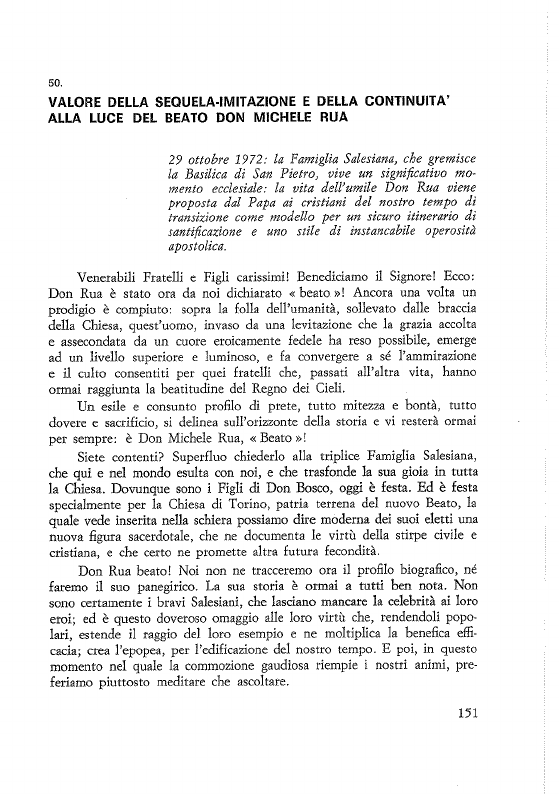 50.

VALORE DELLA SEQUELA-IMITAZIONE E DELLA CONTINUITA' ALLA LUCE DEL BEATO DON MICHELE RUA

29 ottobre 1972: la Famiglia Salesiana, che gremisce la Basilica di San Pietro, vive un significativo momento ecclesiale: la vita dell'umile Don Rua viene proposta dal Papa ai cristiani del nostro tempo di transizione come modello per un sicuro itinerario di santificazione e uno stile di instancabile operosità apostolica.

Venerabili Fratelli e Figli carissimi! Benediciamo il Signore! Ecco: Don Rua è stato ora da noi dichiarato « beato »! Ancora una volta un prodigio è compiuto: sopra la folla dell'umanità, sollevato dalle braccia della Chiesa, quest'uomo, invaso da una levitazione che la grazia accolta e assecondata da un cuore eroicamente fedele ha reso possibile, emerge ad un livello superiore e luminoso, e fa convergere a sé l'ammirazione e il culto consentiti per quei fratelli che, passati all'altra vita, hanno ormai raggiunta la beatitudine del Regno dei Cieli.

Un esile e consunto profilo di prete, tutto mitezza e bontà, tutto dovere e sacrificio, si delinea sull'orizzonte della storia e vi resterà ormai per sempre: è Don Michele Rua, « Beato »!

Siete contenti? Superfluo chiederlo alla triplice Famiglia Salesiana, che qui e nel mondo esulta con noi, e che trasfonde la sua gioia in tutta la Chiesa. Dovunque sono i Figli di Don Bosco, oggi è festa. Ed è festa specialmente per la Chiesa di Torino, patria terrena del nuovo Beato, la quale vede inserita nella schiera possiamo dire moderna dei suoi eletti una nuova figura sacerdotale, che ne documenta le virtù della stirpe civile e cristiana, e che certo ne promette altra futura fecondità.

Don Rua beato! Noi non ne tracceremo ora il profilo biografico, né faremo il suo panegirico. La sua storia è ormai a tutti ben nota. Non sono certamente i bravi Salesiani, che lasciano mancare la celebrità ai loro eroi; ed è questo doveroso omaggio alle loro virtù che, rendendoli popolari, estende il raggio del loro esempio e ne moltiplica la benefica efficacia; crea l'epopea, per l'edificazione del nostro tempo. E poi, in questo momento nel quale la commozione gaudiosa riempie i nostri animi, preferiamo piuttosto meditare che ascoltare.

151